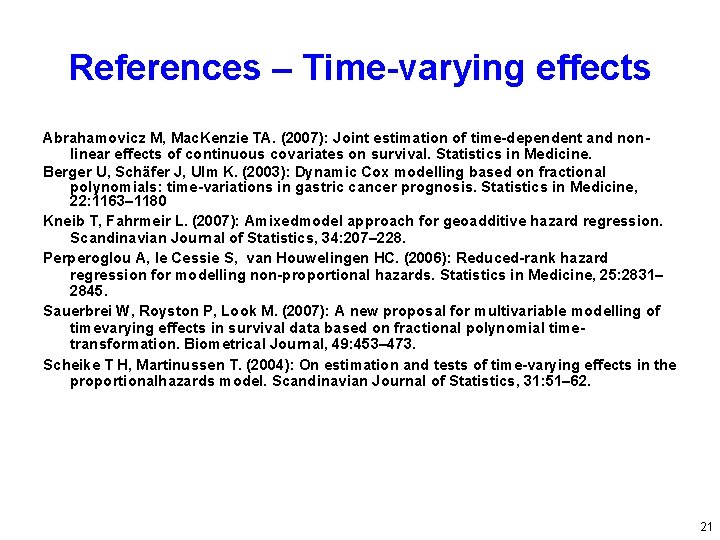 References – Time-varying effects

Abrahamovicz M, MacKenzie TA. (2007): Joint estimation of time-dependent and non-linear effects of continuous covariates on survival. Statistics in Medicine.

Berger U, Schäfer J, Ulm K. (2003): Dynamic Cox modelling based on fractional polynomials: time-variations in gastric cancer prognosis. Statistics in Medicine, 22:1163–1180

Kneib T, Fahrmeir L. (2007): Amixedmodel approach for geoadditive hazard regression. Scandinavian Journal of Statistics, 34:207–228.

Perperoglou A, le Cessie S, van Houwelingen HC. (2006): Reduced-rank hazard regression for modelling non-proportional hazards. Statistics in Medicine, 25:2831–2845.

Sauerbrei W, Royston P, Look M. (2007): A new proposal for multivariable modelling of timevarying effects in survival data based on fractional polynomial time-transformation. Biometrical Journal, 49:453–473.

Scheike T H, Martinussen T. (2004): On estimation and tests of time-varying effects in the proportionalhazards model. Scandinavian Journal of Statistics, 31:51–62.

21